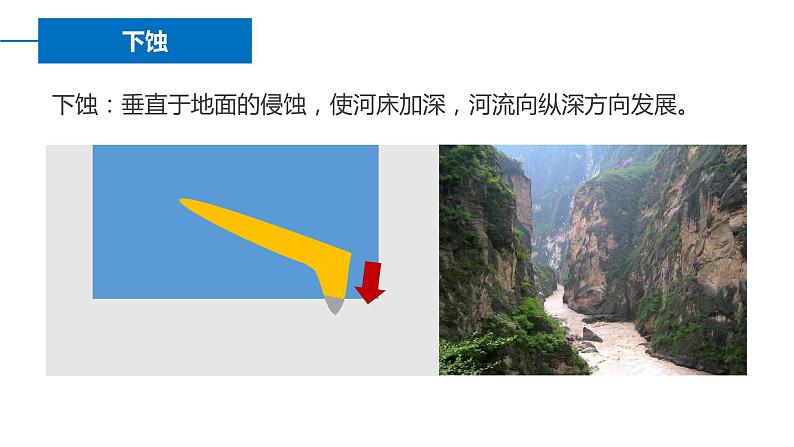 下蚀

下蚀：垂直于地面的侵蚀，使河床加深，河流向纵深方向发展。